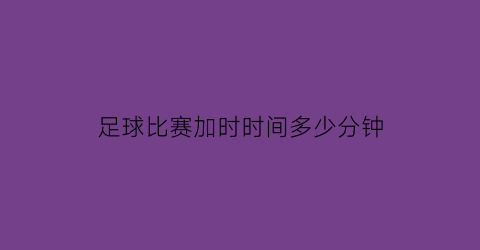 足球比赛加时时间多少分钟